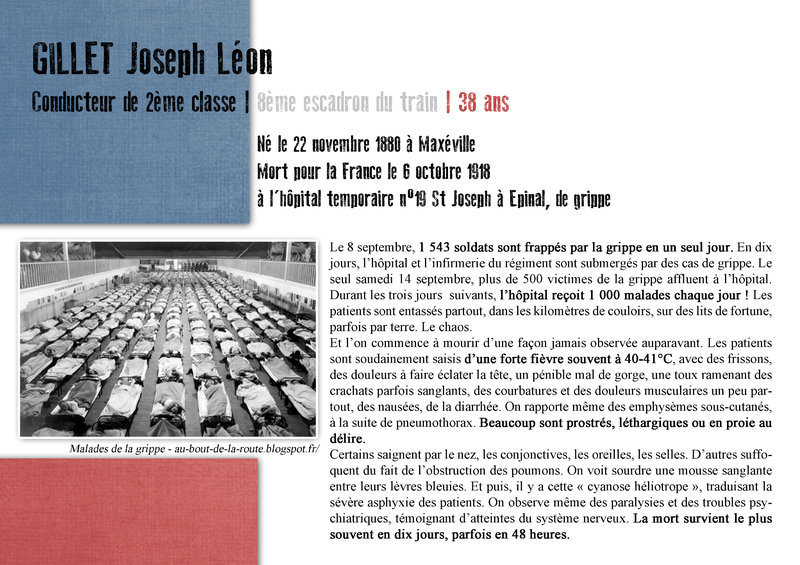 GILLET Joseph Léon

Conducteur de 2ème classe | 8ème escadron du train | 38 ans

Né le 22 novembre 1880 à Maxéville
Mort pour la France le 6 octobre 1918
à l'hôpital temporaire n°19 St Joseph à Epinal, de grippe

Malades de la grippe - au-bout-de-la-route.blogspot.fr/

Le 8 septembre, 1 543 soldats sont frappés par la grippe en un seul jour. En dix jours, l'hôpital et l'infirmerie du régiment sont submergés par des cas de grippe. Le seul samedi 14 septembre, plus de 500 victimes de la grippe affluent à l'hôpital. Durant les trois jours suivants, l'hôpital reçoit 1 000 malades chaque jour ! Les patients sont entassés partout, dans les kilomètres de couloirs, sur des lits de fortune, parfois par terre. Le chaos.
Et l'on commence à mourir d'une façon jamais observée auparavant. Les patients sont soudainement saisis d'une forte fièvre souvent à 40-41°C, avec des frissons, des douleurs à faire éclater la tête, un pénible mal de gorge, une toux ramenant des crachats parfois sanglants, des courbatures et des douleurs musculaires un peu partout, des nausées, de la diarrhée. On rapporte même des emphysèmes sous-cutanés, à la suite de pneumothorax. Beaucoup sont prostrés, léthargiques ou en proie au délire.
Certains saignent par le nez, les conjonctives, les oreilles, les selles. D'autres suffoquent du fait de l'obstruction des poumons. On voit sourdre une mousse sanglante entre leurs lèvres bleuies. Et puis, il y a cette « cyanose héliotrope », traduisant la sévère asphyxie des patients. On observe même des paralysies et des troubles psychiatriques, témoignant d'atteintes du système nerveux. La mort survient le plus souvent en dix jours, parfois en 48 heures.